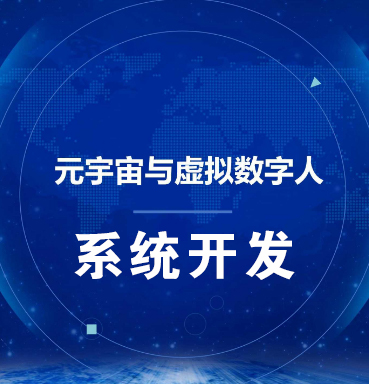 元宇宙与虚拟数字人

系统开发